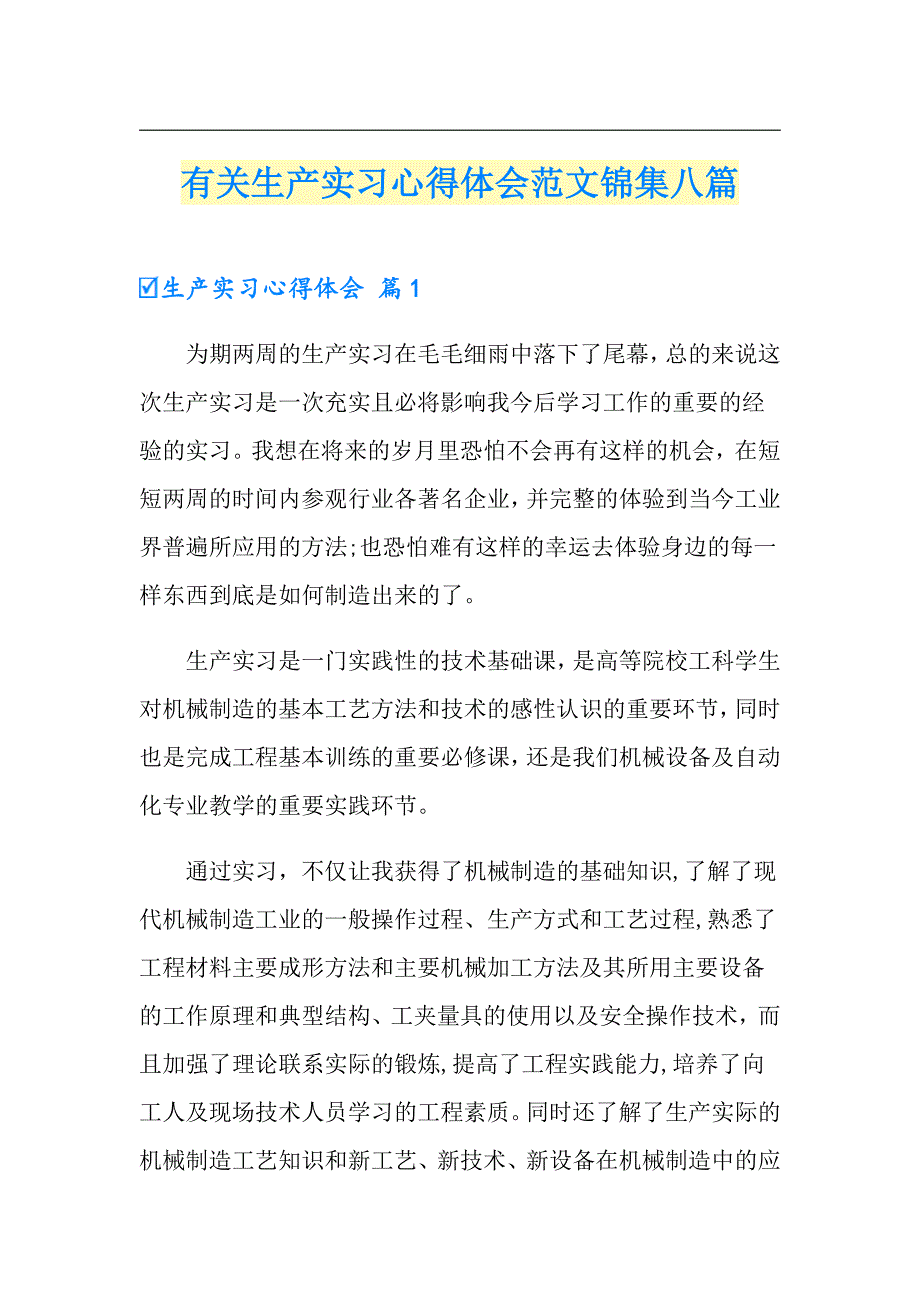 有关生产实习心得体会范文锦集八篇

☑生产实习心得体会 篇1

为期两周的生产实习在毛毛细雨中落下了尾幕，总的来说这次生产实习是一次充实且必将影响我今后学习工作的重要的经验的实习。我想在将来的岁月里恐怕不会再有这样的机会，在短短两周的时间内参观行业各著名企业，并完整的体验到当今工业界普遍所应用的方法;也恐怕难有这样的幸运去体验身边的每一样东西到底是如何制造出来的了。

生产实习是一门实践性的技术基础课，是高等院校工科学生对机械制造的基本工艺方法和技术的感性认识的重要环节，同时也是完成工程基本训练的重要必修课，还是我们机械设备及自动化专业教学的重要实践环节。

通过实习，不仅让我获得了机械制造的基础知识,了解了现代机械制造工业的一般操作过程、生产方式和工艺过程,熟悉了工程材料主要成形方法和主要机械加工方法及其所用主要设备的工作原理和典型结构、工夹量具的使用以及安全操作技术，而且加强了理论联系实际的锻炼,提高了工程实践能力,培养了向工人及现场技术人员学习的工程素质。同时还了解了生产实际的机械制造工艺知识和新工艺、新技术、新设备在机械制造中的应